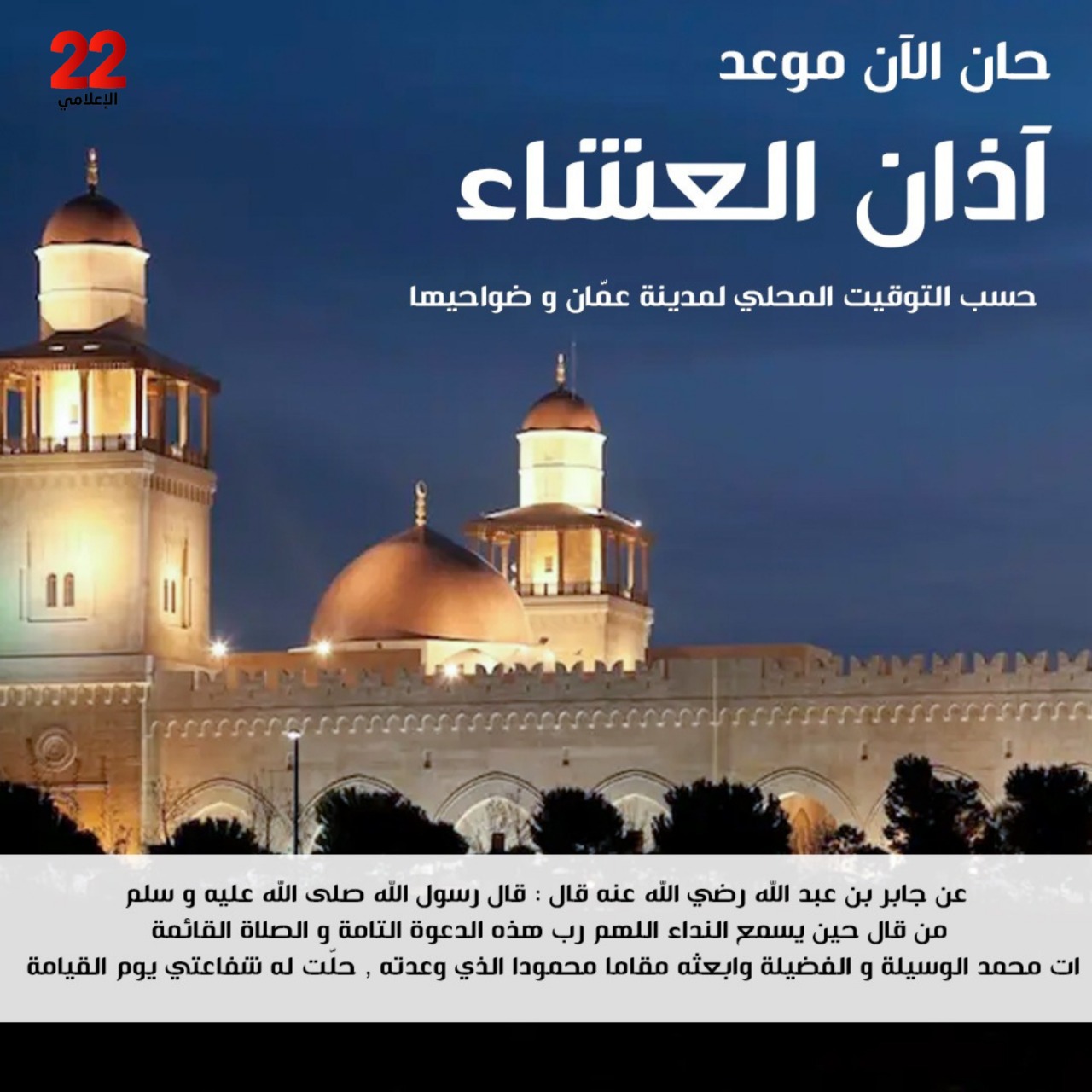 22
الإعلامي

حان الآن موعد

آذان العشاء

حسب التوقيت المحلي لمدينة عمّان و ضواحيها

عن جابر بن عبد الله رضي الله عنه قال : قال رسول الله صلى الله عليه و سلم
من قال حين يسمع النداء اللهم رب هذه الدعوة التامة و الصلاة القائمة
ات محمد الوسيلة و الفضيلة وابعثه مقاما محمودا الذي وعدته , حلّت له شفاعتي يوم القيامة